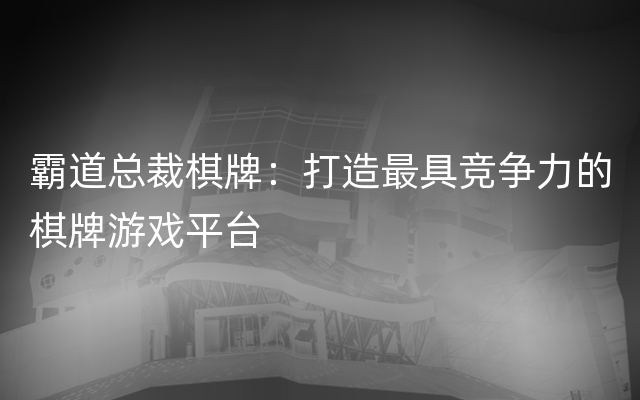 霸道总裁棋牌：打造最具竞争力的棋牌游戏平台